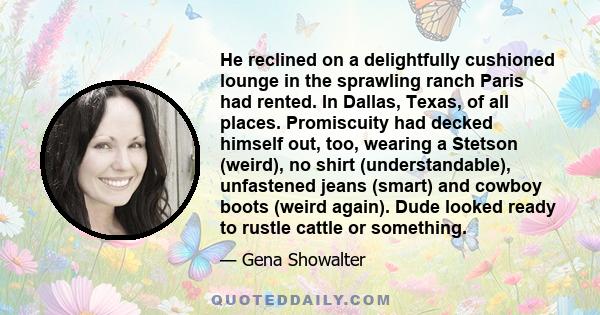 He reclined on a delightfully cushioned lounge in the sprawling ranch Paris had rented. In Dallas, Texas, of all places. Promiscuity had decked himself out, too, wearing a Stetson (weird), no shirt (understandable), unfastened jeans (smart) and cowboy boots (weird again). Dude looked ready to rustle cattle or something.

— Gena Showalter

QUOTEDDAILY.COM